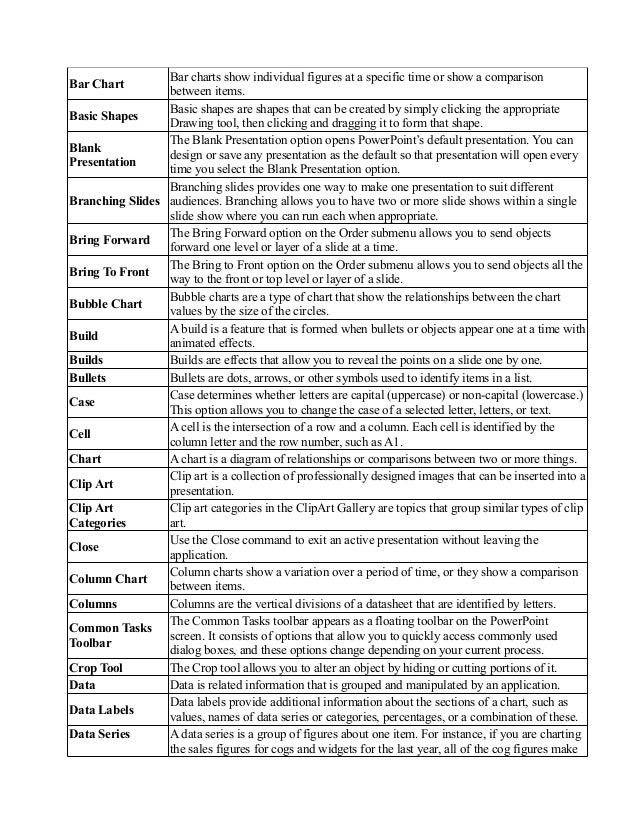 | | |
|---|---|
| **Bar Chart** | Bar charts show individual figures at a specific time or show a comparison between items. |
| **Basic Shapes** | Basic shapes are shapes that can be created by simply clicking the appropriate Drawing tool, then clicking and dragging it to form that shape. |
| **Blank Presentation** | The Blank Presentation option opens PowerPoint's default presentation. You can design or save any presentation as the default so that presentation will open every time you select the Blank Presentation option. |
| **Branching Slides** | Branching slides provides one way to make one presentation to suit different audiences. Branching allows you to have two or more slide shows within a single slide show where you can run each when appropriate. |
| **Bring Forward** | The Bring Forward option on the Order submenu allows you to send objects forward one level or layer of a slide at a time. |
| **Bring To Front** | The Bring to Front option on the Order submenu allows you to send objects all the way to the front or top level or layer of a slide. |
| **Bubble Chart** | Bubble charts are a type of chart that show the relationships between the chart values by the size of the circles. |
| **Build** | A build is a feature that is formed when bullets or objects appear one at a time with animated effects. |
| **Builds** | Builds are effects that allow you to reveal the points on a slide one by one. |
| **Bullets** | Bullets are dots, arrows, or other symbols used to identify items in a list. |
| **Case** | Case determines whether letters are capital (uppercase) or non-capital (lowercase.) This option allows you to change the case of a selected letter, letters, or text. |
| **Cell** | A cell is the intersection of a row and a column. Each cell is identified by the column letter and the row number, such as A1. |
| **Chart** | A chart is a diagram of relationships or comparisons between two or more things. |
| **Clip Art** | Clip art is a collection of professionally designed images that can be inserted into a presentation. |
| **Clip Art Categories** | Clip art categories in the ClipArt Gallery are topics that group similar types of clip art. |
| **Close** | Use the Close command to exit an active presentation without leaving the application. |
| **Column Chart** | Column charts show a variation over a period of time, or they show a comparison between items. |
| **Columns** | Columns are the vertical divisions of a datasheet that are identified by letters. |
| **Common Tasks Toolbar** | The Common Tasks toolbar appears as a floating toolbar on the PowerPoint screen. It consists of options that allow you to quickly access commonly used dialog boxes, and these options change depending on your current process. |
| **Crop Tool** | The Crop tool allows you to alter an object by hiding or cutting portions of it. |
| **Data** | Data is related information that is grouped and manipulated by an application. |
| **Data Labels** | Data labels provide additional information about the sections of a chart, such as values, names of data series or categories, percentages, or a combination of these. |
| **Data Series** | A data series is a group of figures about one item. For instance, if you are charting the sales figures for cogs and widgets for the last year, all of the cog figures make |